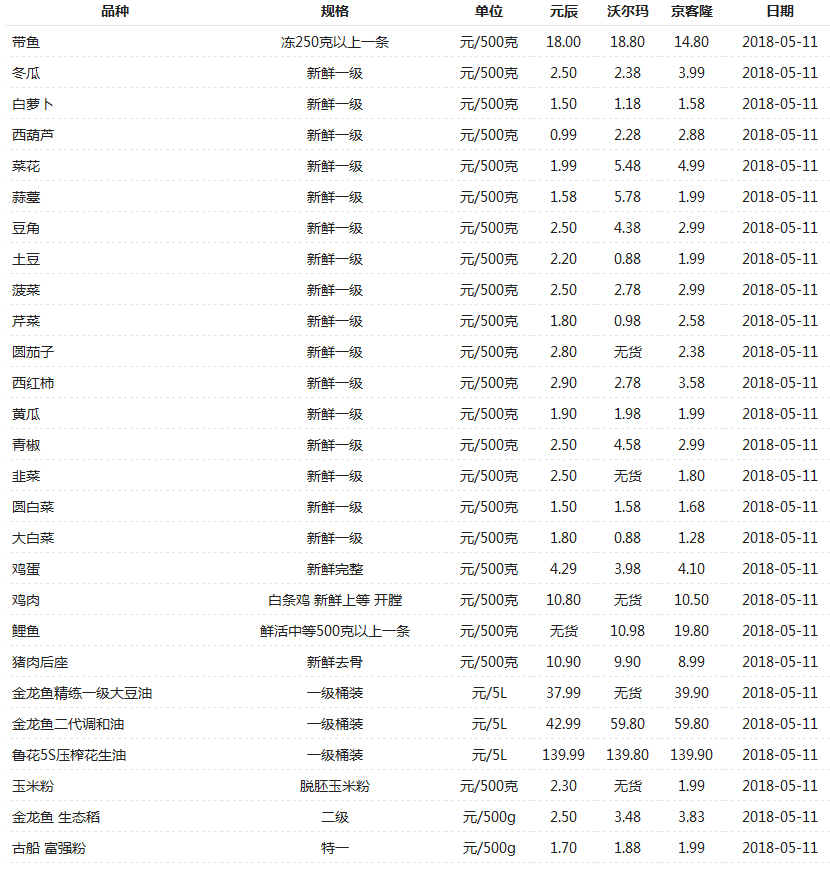 | 品种 | 规格 | 单位 | 元辰 | 沃尔玛 | 京客隆 | 日期 |
|---|---|---|---|---|---|---|
| 带鱼 | 冻250克以上一条 | 元/500克 | 18.00 | 18.80 | 14.80 | 2018-05-11 |
| 冬瓜 | 新鲜一级 | 元/500克 | 2.50 | 2.38 | 3.99 | 2018-05-11 |
| 白萝卜 | 新鲜一级 | 元/500克 | 1.50 | 1.18 | 1.58 | 2018-05-11 |
| 西葫芦 | 新鲜一级 | 元/500克 | 0.99 | 2.28 | 2.88 | 2018-05-11 |
| 菜花 | 新鲜一级 | 元/500克 | 1.99 | 5.48 | 4.99 | 2018-05-11 |
| 蒜薹 | 新鲜一级 | 元/500克 | 1.58 | 5.78 | 1.99 | 2018-05-11 |
| 豆角 | 新鲜一级 | 元/500克 | 2.50 | 4.38 | 2.99 | 2018-05-11 |
| 土豆 | 新鲜一级 | 元/500克 | 2.20 | 0.88 | 1.99 | 2018-05-11 |
| 菠菜 | 新鲜一级 | 元/500克 | 2.50 | 2.78 | 2.99 | 2018-05-11 |
| 芹菜 | 新鲜一级 | 元/500克 | 1.80 | 0.98 | 2.58 | 2018-05-11 |
| 圆茄子 | 新鲜一级 | 元/500克 | 2.80 | 无货 | 2.38 | 2018-05-11 |
| 西红柿 | 新鲜一级 | 元/500克 | 2.90 | 2.78 | 3.58 | 2018-05-11 |
| 黄瓜 | 新鲜一级 | 元/500克 | 1.90 | 1.98 | 1.99 | 2018-05-11 |
| 青椒 | 新鲜一级 | 元/500克 | 2.50 | 4.58 | 2.99 | 2018-05-11 |
| 韭菜 | 新鲜一级 | 元/500克 | 2.50 | 无货 | 1.80 | 2018-05-11 |
| 圆白菜 | 新鲜一级 | 元/500克 | 1.50 | 1.58 | 1.68 | 2018-05-11 |
| 大白菜 | 新鲜一级 | 元/500克 | 1.80 | 0.88 | 1.28 | 2018-05-11 |
| 鸡蛋 | 新鲜完整 | 元/500克 | 4.29 | 3.98 | 4.10 | 2018-05-11 |
| 鸡肉 | 白条鸡 新鲜上等 开膛 | 元/500克 | 10.80 | 无货 | 10.50 | 2018-05-11 |
| 鲤鱼 | 鲜活中等500克以上一条 | 元/500克 | 无货 | 10.98 | 19.80 | 2018-05-11 |
| 猪肉后座 | 新鲜去骨 | 元/500克 | 10.90 | 9.90 | 8.99 | 2018-05-11 |
| 金龙鱼精练一级大豆油 | 一级桶装 | 元/5L | 37.99 | 无货 | 39.90 | 2018-05-11 |
| 金龙鱼二代调和油 | 一级桶装 | 元/5L | 42.99 | 59.80 | 59.80 | 2018-05-11 |
| 鲁花5S压榨花生油 | 一级桶装 | 元/5L | 139.99 | 139.80 | 139.90 | 2018-05-11 |
| 玉米粉 | 脱胚玉米粉 | 元/500克 | 2.30 | 无货 | 1.99 | 2018-05-11 |
| 金龙鱼 生态稻 | 二级 | 元/500g | 2.50 | 3.48 | 3.83 | 2018-05-11 |
| 古船 富强粉 | 特一 | 元/500g | 1.70 | 1.88 | 1.99 | 2018-05-11 |